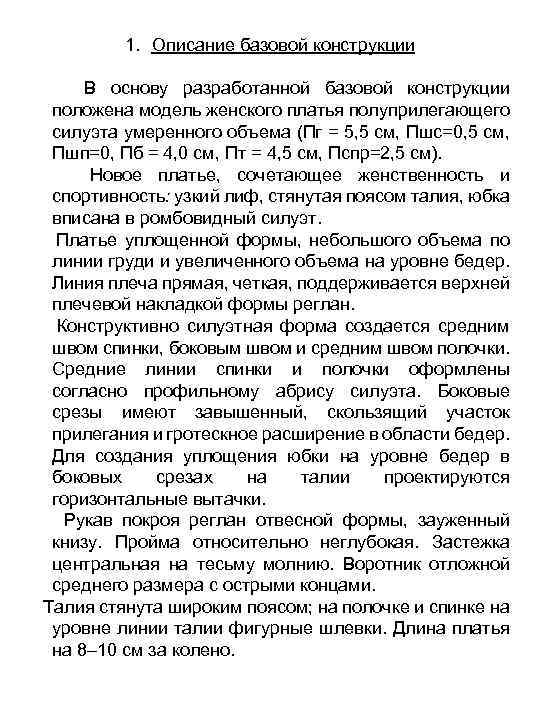 1. Описание базовой конструкции

В основу разработанной базовой конструкции положена модель женского платья полуприлегающего силуэта умеренного объема (Пг = 5,5 см, Пшс=0,5 см, Пшп=0, Пб = 4,0 см, Пт = 4,5 см, Пспр=2,5 см).

Новое платье, сочетающее женственность и спортивность: узкий лиф, стянутая поясом талия, юбка вписана в ромбовидный силуэт.

Платье уплощенной формы, небольшого объема по линии груди и увеличенного объема на уровне бедер. Линия плеча прямая, четкая, поддерживается верхней плечевой накладкой формы реглан.

Конструктивно силуэтная форма создается средним швом спинки, боковым швом и средним швом полочки. Средние линии спинки и полочки оформлены согласно профильному абрису силуэта. Боковые срезы имеют завышенный, скользящий участок прилегания и гротескное расширение в области бедер. Для создания уплощения юбки на уровне бедер в боковых срезах на талии проектируются горизонтальные вытачки.

Рукав покроя реглан отвесной формы, зауженный книзу. Пройма относительно неглубокая. Застежка центральная на тесьму молнию. Воротник отложной среднего размера с острыми концами.

Талия стянута широким поясом; на полочке и спинке на уровне линии талии фигурные шлевки. Длина платья на 8–10 см за колено.